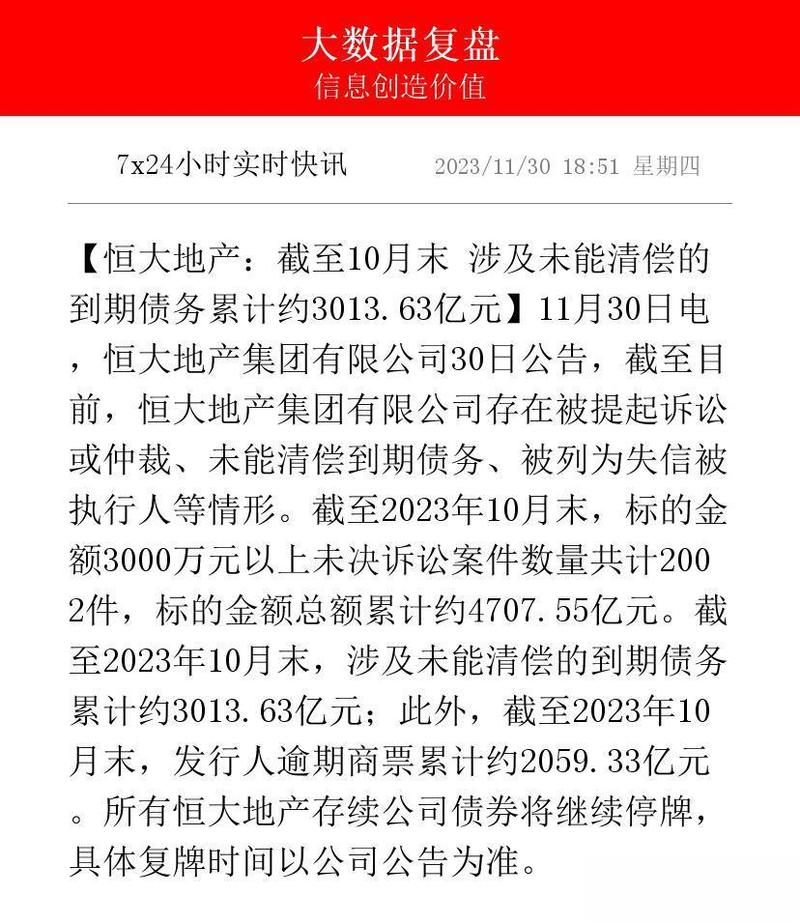 大数据复盘
信息创造价值

7x24小时实时快讯　2023/11/30 18:51 星期四

【恒大地产：截至10月末 涉及未能清偿的到期债务累计约3013.63亿元】11月30日电，恒大地产集团有限公司30日公告，截至目前，恒大地产集团有限公司存在被提起诉讼或仲裁、未能清偿到期债务、被列为失信被执行人等情形。截至2023年10月末，标的金额3000万元以上未决诉讼案件数量共计2002件，标的金额总额累计约4707.55亿元。截至2023年10月末，涉及未能清偿的到期债务累计约3013.63亿元；此外，截至2023年10月末，发行人逾期商票累计约2059.33亿元。所有恒大地产存续公司债券将继续停牌，具体复牌时间以公司公告为准。